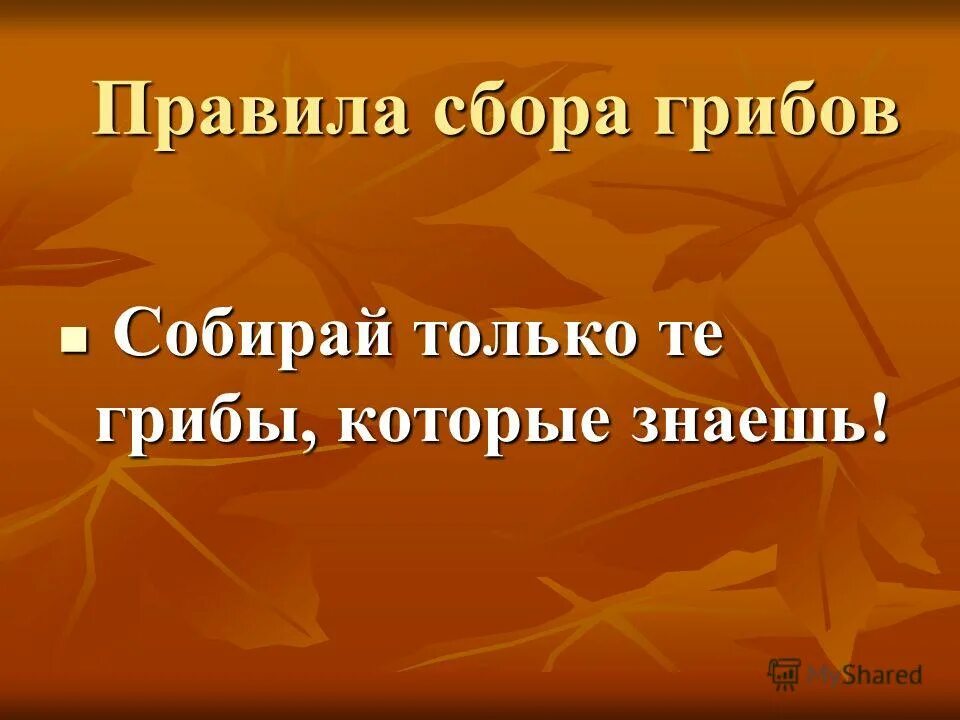 Правила сбора грибов

■ Собирай только те грибы, которые знаешь!

MyShared